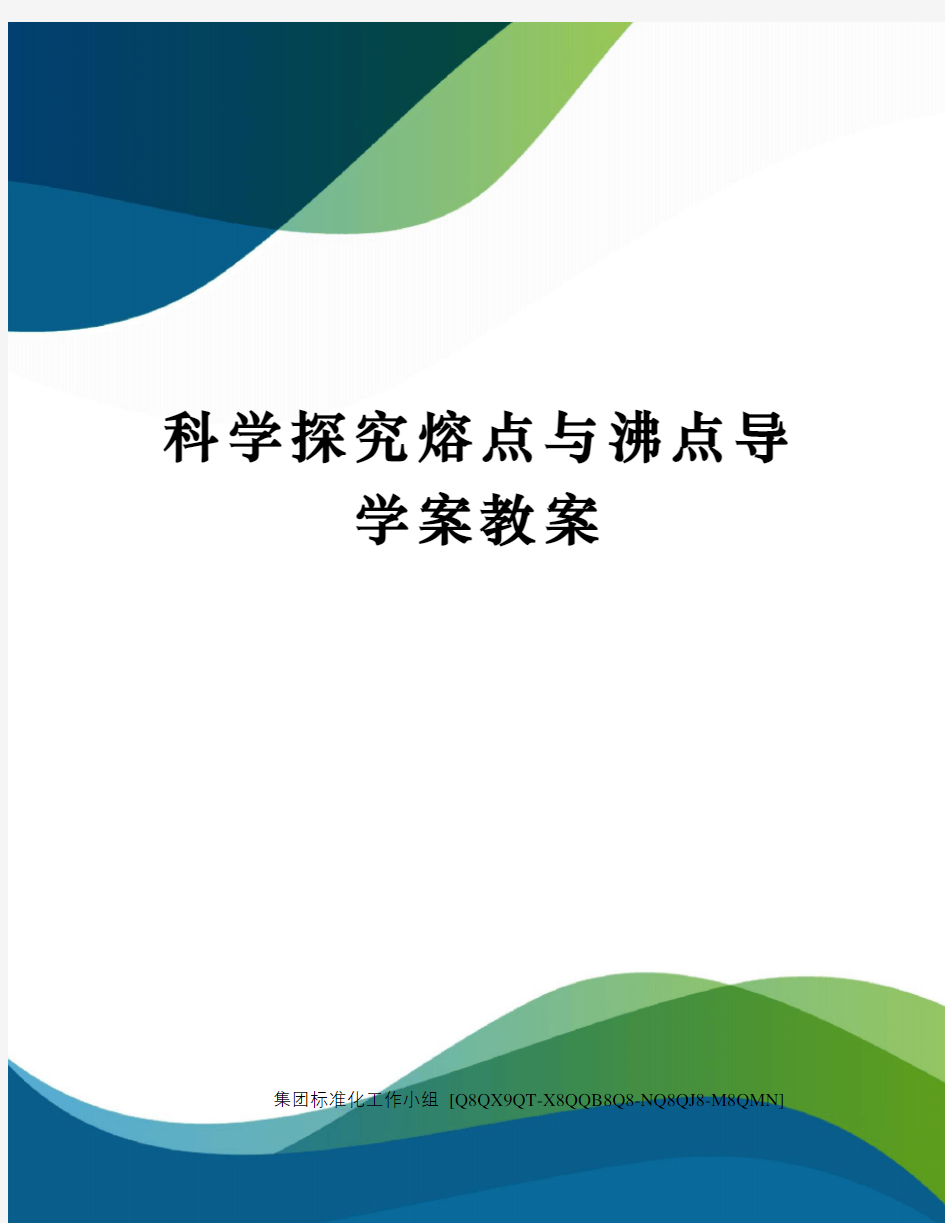 科学探究熔点与沸点导学案教案

集团标准化工作小组 [Q8QX9QT-X8QQB8Q8-NQ8QJ8-M8QMN]